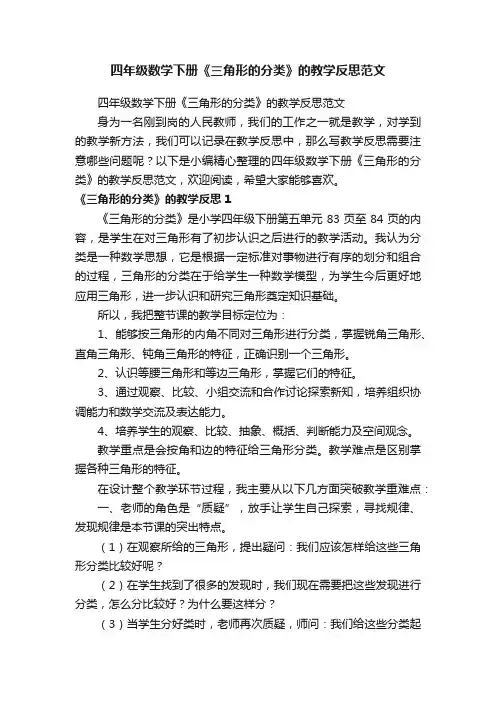 四年级数学下册《三角形的分类》的教学反思范文

四年级数学下册《三角形的分类》的教学反思范文

身为一名刚到岗的人民教师，我们的工作之一就是教学，对学到的教学新方法，我们可以记录在教学反思中，那么写教学反思需要注意哪些问题呢？以下是小编精心整理的四年级数学下册《三角形的分类》的教学反思范文，欢迎阅读，希望大家能够喜欢。

《三角形的分类》的教学反思 1

《三角形的分类》是小学四年级下册第五单元 83 页至 84 页的内容，是学生在对三角形有了初步认识之后进行的教学活动。我认为分类是一种数学思想，它是根据一定标准对事物进行有序的划分和组合的过程，三角形的分类在于给学生一种数学模型，为学生今后更好地应用三角形，进一步认识和研究三角形奠定知识基础。

所以，我把整节课的教学目标定位为：

1、能够按三角形的内角不同对三角形进行分类，掌握锐角三角形、直角三角形、钝角三角形的特征，正确识别一个三角形。

2、认识等腰三角形和等边三角形，掌握它们的特征。

3、通过观察、比较、小组交流和合作讨论探索新知，培养组织协调能力和数学交流及表达能力。

4、培养学生的观察、比较、抽象、概括、判断能力及空间观念。

教学重点是会按角和边的特征给三角形分类。教学难点是区别掌握各种三角形的特征。

在设计整个教学环节过程，我主要从以下几方面突破教学重难点：

一、老师的角色是“质疑”，放手让学生自己探索，寻找规律、发现规律是本节课的突出特点。

（1）在观察所给的三角形，提出疑问：我们应该怎样给这些三角形分类比较好呢？

（2）在学生找到了很多的发现时，我们现在需要把这些发现进行分类，怎么分比较好？为什么要这样分？

（3）当学生分好类时，老师再次质疑，师问：我们给这些分类起